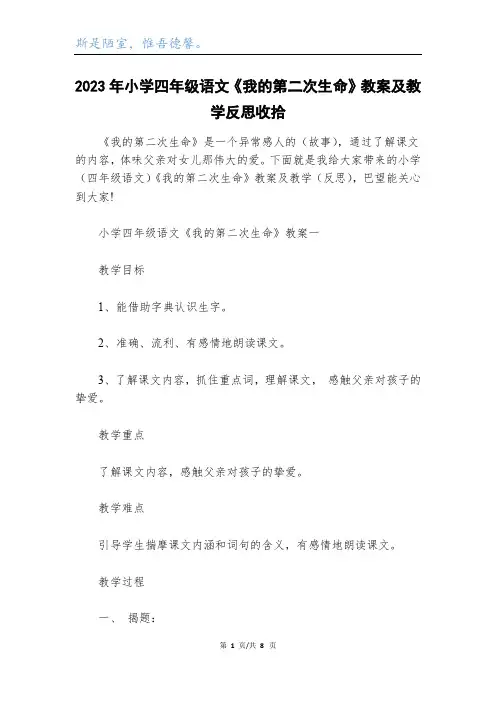 斯是陋室，惟吾德馨。

2023年小学四年级语文《我的第二次生命》教案及教学反思收拾

《我的第二次生命》是一个异常感人的（故事），通过了解课文的内容，体味父亲对女儿那伟大的爱。下面就是我给大家带来的小学（四年级语文）《我的第二次生命》教案及教学（反思），巴望能关心到大家!

小学四年级语文《我的第二次生命》教案一

教学目标

1、能借助字典认识生字。

2、准确、流利、有感情地朗读课文。

3、了解课文内容，抓住重点词，理解课文， 感触父亲对孩子的挚爱。

教学重点

了解课文内容，感触父亲对孩子的挚爱。

教学难点

引导学生揣摩课文内涵和词句的含义，有感情地朗读课文。

教学过程

一、 揭题：

第 1 页/共 8 页